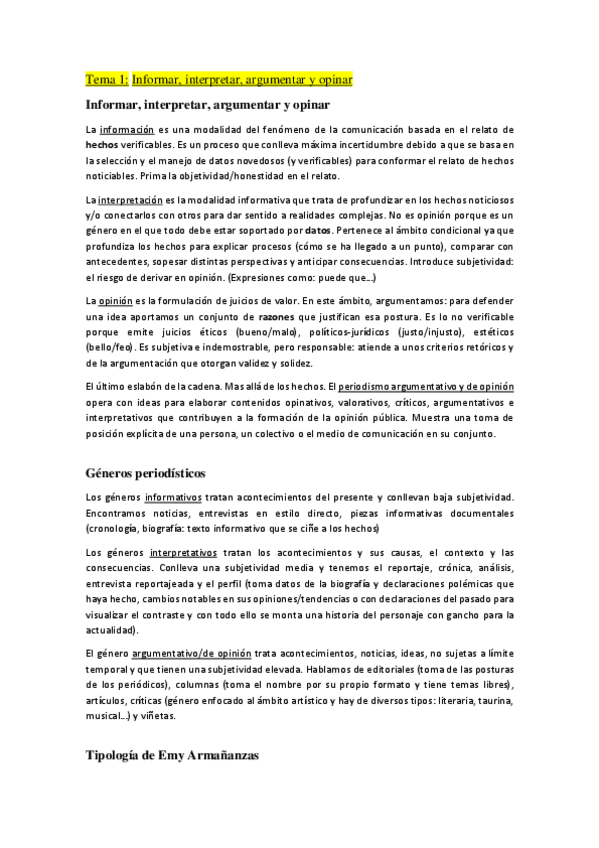 Tema 1: Informar, interpretar, argumentar y opinar

Informar, interpretar, argumentar y opinar

La información es una modalidad del fenómeno de la comunicación basada en el relato de hechos verificables. Es un proceso que conlleva máxima incertidumbre debido a que se basa en la selección y el manejo de datos novedosos (y verificables) para conformar el relato de hechos noticiables. Prima la objetividad/honestidad en el relato.

La interpretación es la modalidad informativa que trata de profundizar en los hechos noticiosos y/o conectarlos con otros para dar sentido a realidades complejas. No es opinión porque es un género en el que todo debe estar soportado por datos. Pertenece al ámbito condicional ya que profundiza los hechos para explicar procesos (cómo se ha llegado a un punto), comparar con antecedentes, sopesar distintas perspectivas y anticipar consecuencias. Introduce subjetividad: el riesgo de derivar en opinión. (Expresiones como: puede que...)

La opinión es la formulación de juicios de valor. En este ámbito, argumentamos: para defender una idea aportamos un conjunto de razones que justifican esa postura. Es lo no verificable porque emite juicios éticos (bueno/malo), políticos-jurídicos (justo/injusto), estéticos (bello/feo). Es subjetiva e indemostrable, pero responsable: atiende a unos criterios retóricos y de la argumentación que otorgan validez y solidez.

El último eslabón de la cadena. Mas allá de los hechos. El periodismo argumentativo y de opinión opera con ideas para elaborar contenidos opinativos, valorativos, críticos, argumentativos e interpretativos que contribuyen a la formación de la opinión pública. Muestra una toma de posición explícita de una persona, un colectivo o el medio de comunicación en su conjunto.

Géneros periodísticos

Los géneros informativos tratan acontecimientos del presente y conllevan baja subjetividad. Encontramos noticias, entrevistas en estilo directo, piezas informativas documentales (cronología, biografía: texto informativo que se ciñe a los hechos)

Los géneros interpretativos tratan los acontecimientos y sus causas, el contexto y las consecuencias. Conlleva una subjetividad media y tenemos el reportaje, crónica, análisis, entrevista reportajeada y el perfil (toma datos de la biografía y declaraciones polémicas que haya hecho, cambios notables en sus opiniones/tendencias o con declaraciones del pasado para visualizar el contraste y con todo ello se monta una historia del personaje con gancho para la actualidad).

El género argumentativo/de opinión trata acontecimientos, noticias, ideas, no sujetas a límite temporal y que tienen una subjetividad elevada. Hablamos de editoriales (toma de las posturas de los periódicos), columnas (toma el nombre por su propio formato y tiene temas libres), artículos, críticas (género enfocado al ámbito artístico y hay de diversos tipos: literaria, taurina, musical...) y viñetas.

Tipología de Emy Armañanzas